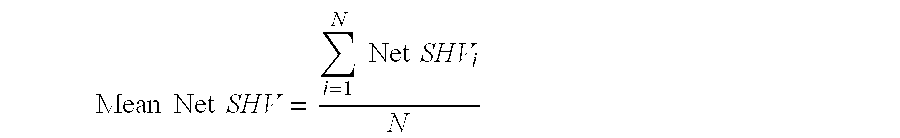 $\text{Mean Net } SHV = \frac{\sum_{i=1}^{N} \text{Net } SHV_i}{N}$